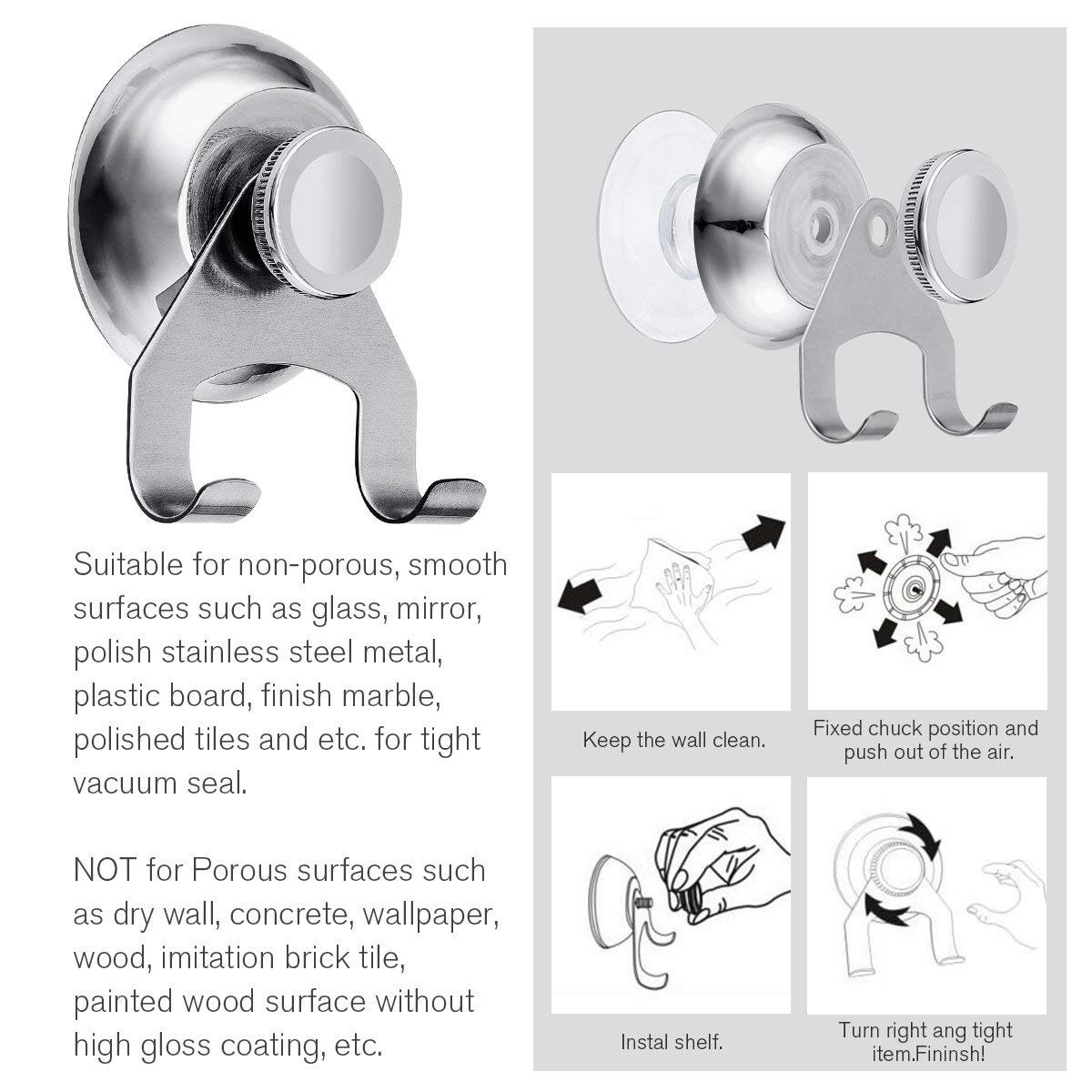 Suitable for non-porous, smooth surfaces such as glass, mirror, polish stainless steel metal, plastic board, finish marble, polished tiles and etc. for tight vacuum seal.

NOT for Porous surfaces such as dry wall, concrete, wallpaper, wood, imitation brick tile, painted wood surface without high gloss coating, etc.

Keep the wall clean.

Fixed chuck position and push out of the air.

Instal shelf.

Turn right ang tight item.Fininsh!